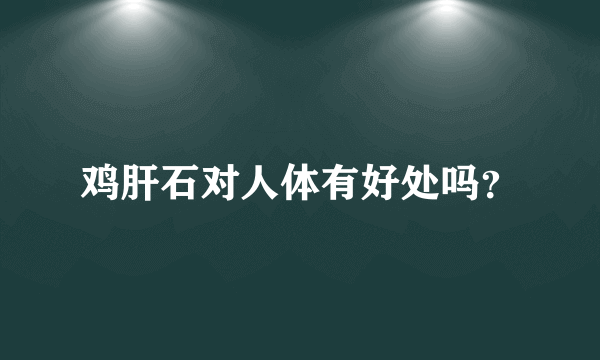 鸡肝石对人体有好处吗?